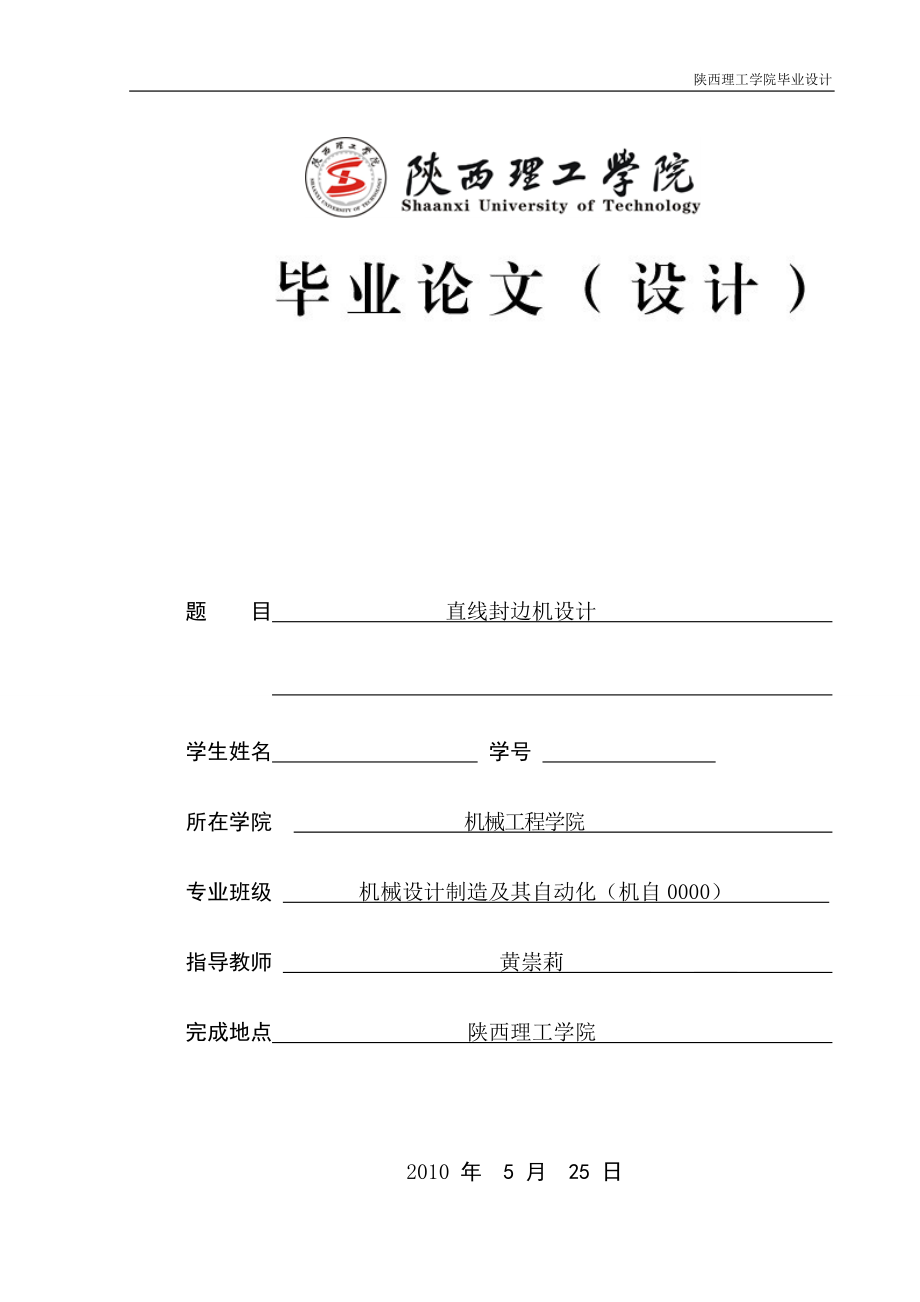 陕西理工学院毕业设计

陕西理工学院
Shaanxi University of Technology

毕业论文（设计）

题　目　直线封边机设计

学生姓名　　学号

所在学院　机械工程学院

专业班级　机械设计制造及其自动化（机自 0000）

指导教师　黄崇莉

完成地点　陕西理工学院

2010 年 5 月 25 日